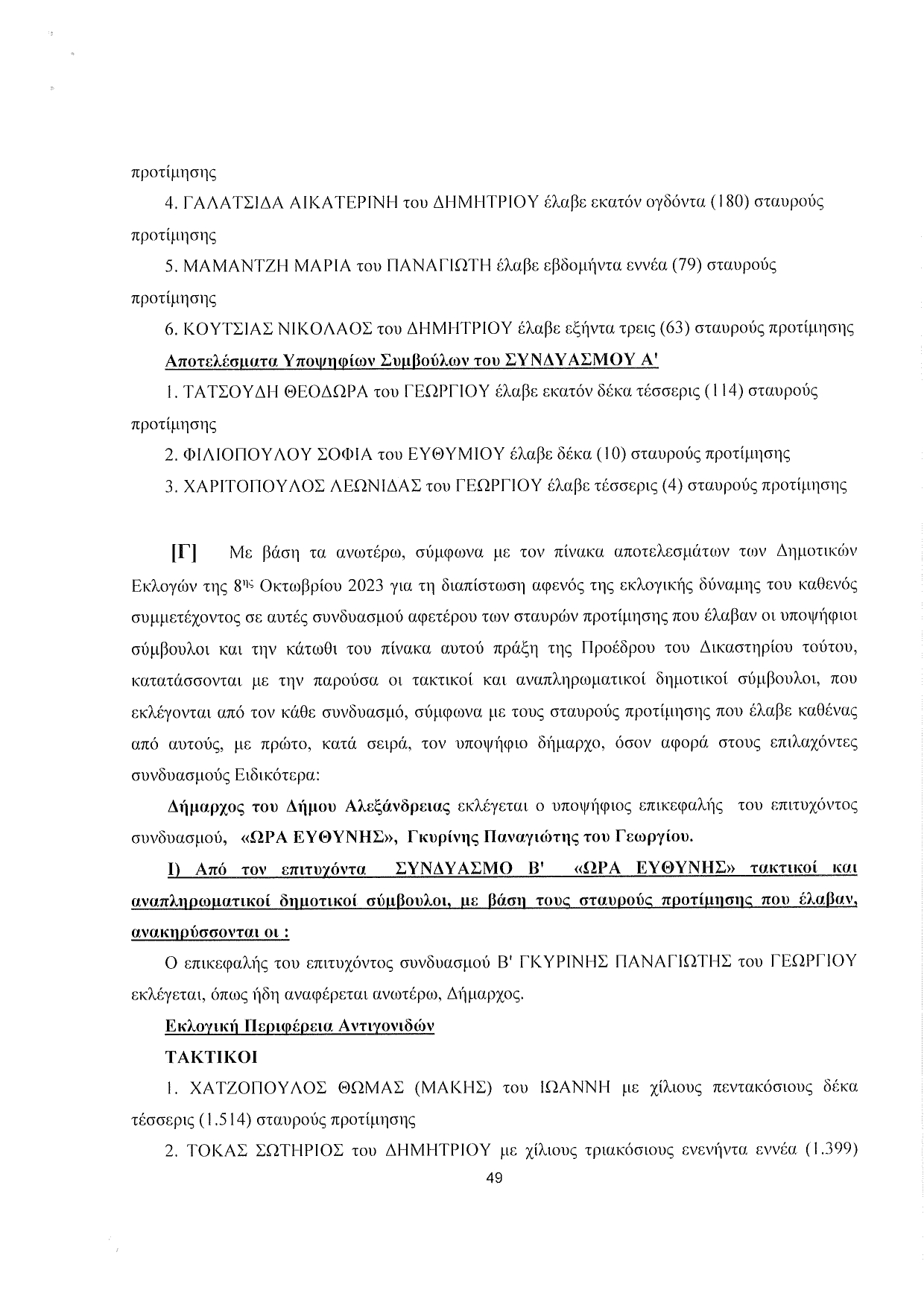 προτίμησης

4. ΓΑΛΑΤΣΙΔΑ ΑΙΚΑΤΕΡΙΝΗ του ΔΗΜΗΤΡΙΟΥ έλαβε εκατόν ογδόντα (180) σταυρούς προτίμησης

5. ΜΑΜΑΝΤΖΗ ΜΑΡΙΑ του ΠΑΝΑΓΙΩΤΗ έλαβε εβδομήντα εννέα (79) σταυρούς προτίμησης

6. ΚΟΥΤΣΙΑΣ ΝΙΚΟΛΑΟΣ του ΔΗΜΗΤΡΙΟΥ έλαβε εξήντα τρεις (63) σταυρούς προτίμησης

Αποτελέσματα Υποψηφίων Συμβούλων του ΣΥΝΔΥΑΣΜΟΥ Α'

1. ΤΑΤΣΟΥΔΗ ΘΕΟΔΩΡΑ του ΓΕΩΡΓΙΟΥ έλαβε εκατόν δέκα τέσσερις (114) σταυρούς προτίμησης

2. ΦΙΛΙΟΠΟΥΛΟΥ ΣΟΦΙΑ του ΕΥΘΥΜΙΟΥ έλαβε δέκα (10) σταυρούς προτίμησης

3. ΧΑΡΙΤΟΠΟΥΛΟΣ ΛΕΩΝΙΔΑΣ του ΓΕΩΡΓΙΟΥ έλαβε τέσσερις (4) σταυρούς προτίμησης

[Γ] Με βάση τα ανωτέρω, σύμφωνα με τον πίνακα αποτελεσμάτων των Δημοτικών Εκλογών της 8ης Οκτωβρίου 2023 για τη διαπίστωση αφενός της εκλογικής δύναμης του καθενός συμμετέχοντος σε αυτές συνδυασμού αφετέρου των σταυρών προτίμησης που έλαβαν οι υποψήφιοι σύμβουλοι και την κάτωθι του πίνακα αυτού πράξη της Προέδρου του Δικαστηρίου τούτου, κατατάσσονται με την παρούσα οι τακτικοί και αναπληρωματικοί δημοτικοί σύμβουλοι, που εκλέγονται από τον κάθε συνδυασμό, σύμφωνα με τους σταυρούς προτίμησης που έλαβε καθένας από αυτούς, με πρώτο, κατά σειρά, τον υποψήφιο δήμαρχο, όσον αφορά στους επιλαχόντες συνδυασμούς Ειδικότερα:

Δήμαρχος του Δήμου Αλεξάνδρειας εκλέγεται ο υποψήφιος επικεφαλής του επιτυχόντος συνδυασμού, «ΩΡΑ ΕΥΘΥΝΗΣ», Γκυρίνης Παναγιώτης του Γεωργίου.

Ι) Από τον επιτυχόντα ΣΥΝΔΥΑΣΜΟ Β' «ΩΡΑ ΕΥΘΥΝΗΣ» τακτικοί και αναπληρωματικοί δημοτικοί σύμβουλοι, με βάση τους σταυρούς προτίμησης που έλαβαν, ανακηρύσσονται οι :

Ο επικεφαλής του επιτυχόντος συνδυασμού Β' ΓΚΥΡΙΝΗΣ ΠΑΝΑΓΙΩΤΗΣ του ΓΕΩΡΓΙΟΥ εκλέγεται, όπως ήδη αναφέρεται ανωτέρω, Δήμαρχος.

Εκλογική Περιφέρεια Αντιγονιδών

ΤΑΚΤΙΚΟΙ

1. ΧΑΤΖΟΠΟΥΛΟΣ ΘΩΜΑΣ (ΜΑΚΗΣ) του ΙΩΑΝΝΗ με χίλιους πεντακόσιους δέκα τέσσερις (1.514) σταυρούς προτίμησης

2. ΤΟΚΑΣ ΣΩΤΗΡΙΟΣ του ΔΗΜΗΤΡΙΟΥ με χίλιους τριακόσιους ενενήντα εννέα (1.399)

49